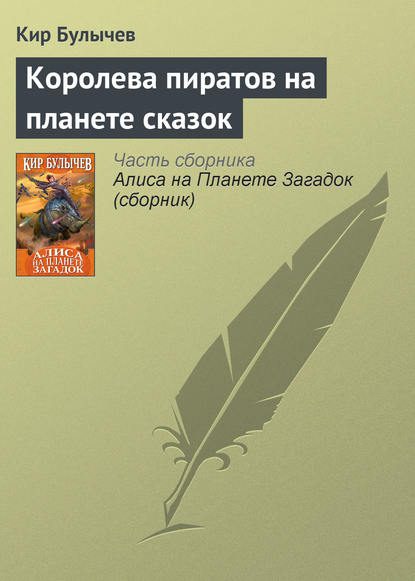 Кир Булычев

Королева пиратов на планете сказок

КИР БУЛЫЧЕВ

АЛИСА НА ПЛАНЕТЕ ЗАГАДОК

Часть сборника
Алиса на Планете Загадок (сборник)